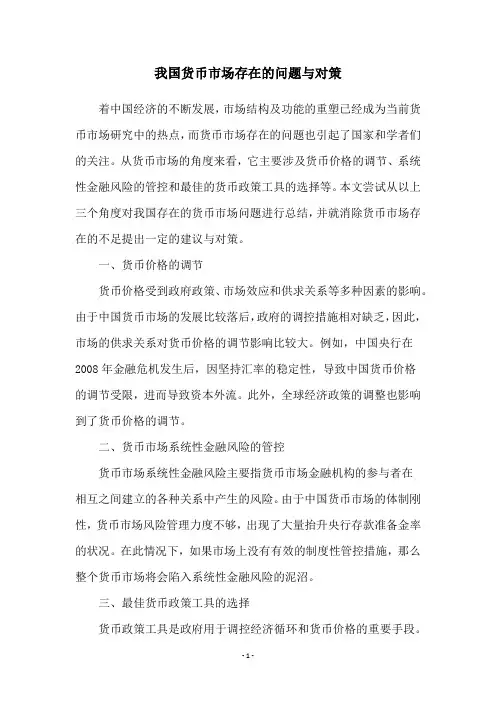 我国货币市场存在的问题与对策

着中国经济的不断发展，市场结构及功能的重塑已经成为当前货币市场研究中的热点，而货币市场存在的问题也引起了国家和学者们的关注。从货币市场的角度来看，它主要涉及货币价格的调节、系统性金融风险的管控和最佳的货币政策工具的选择等。本文尝试从以上三个角度对我国存在的货币市场问题进行总结，并就消除货币市场存在的不足提出一定的建议与对策。

一、货币价格的调节

货币价格受到政府政策、市场效应和供求关系等多种因素的影响。由于中国货币市场的发展比较落后，政府的调控措施相对缺乏，因此，市场的供求关系对货币价格的调节影响比较大。例如，中国央行在2008年金融危机发生后，因坚持汇率的稳定性，导致中国货币价格的调节受限，进而导致资本外流。此外，全球经济政策的调整也影响到了货币价格的调节。

二、货币市场系统性金融风险的管控

货币市场系统性金融风险主要指货币市场金融机构的参与者在相互之间建立的各种关系中产生的风险。由于中国货币市场的体制刚性，货币市场风险管理力度不够，出现了大量抬升央行存款准备金率的状况。在此情况下，如果市场上没有有效的制度性管控措施，那么整个货币市场将会陷入系统性金融风险的泥沼。

三、最佳货币政策工具的选择

货币政策工具是政府用于调控经济循环和货币价格的重要手段。

- 1 -